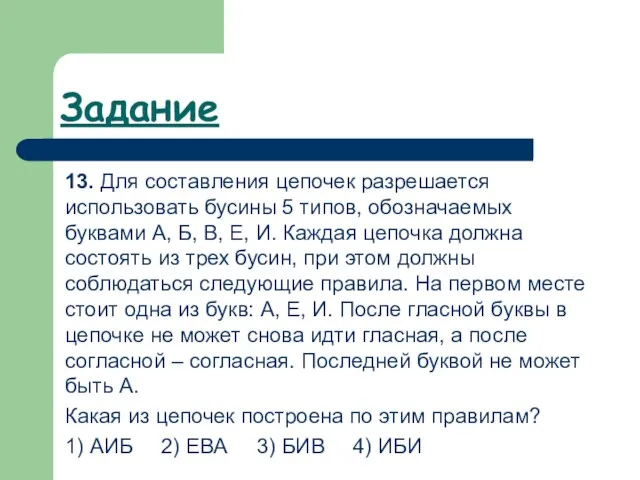 Задание

13. Для составления цепочек разрешается использовать бусины 5 типов, обозначаемых буквами А, Б, В, Е, И. Каждая цепочка должна состоять из трех бусин, при этом должны соблюдаться следующие правила. На первом месте стоит одна из букв: А, Е, И. После гласной буквы в цепочке не может снова идти гласная, а после согласной – согласная. Последней буквой не может быть А.

Какая из цепочек построена по этим правилам?

1) АИБ 2) ЕВА 3) БИВ 4) ИБИ